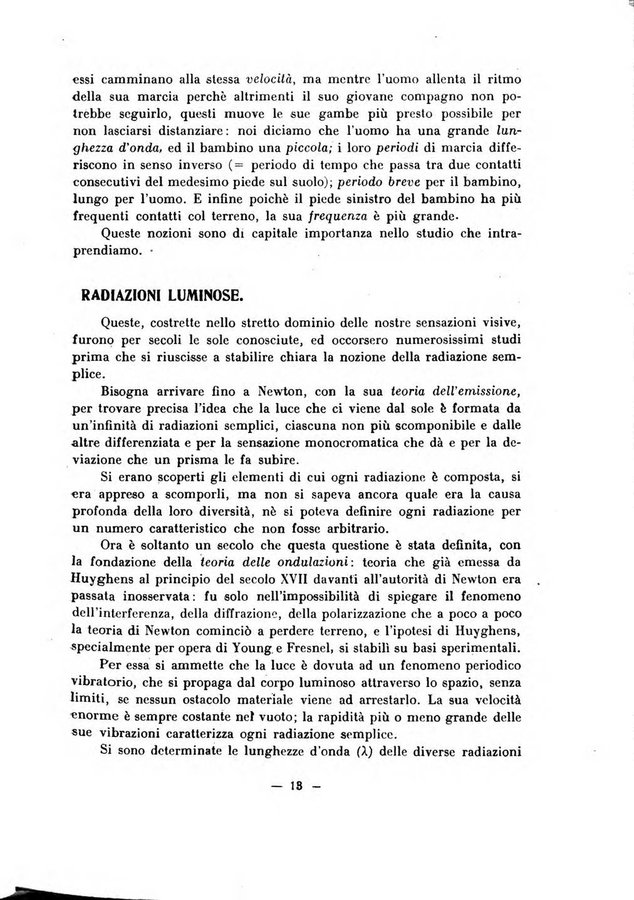 essi camminano alla stessa velocità, ma mentre l'uomo allenta il ritmo della sua marcia perchè altrimenti il suo giovane compagno non potrebbe seguirlo, questi muove le sue gambe più presto possibile per non lasciarsi distanziare: noi diciamo che l'uomo ha una grande lunghezza d'onda, ed il bambino una piccola; i loro periodi di marcia differiscono in senso inverso (= periodo di tempo che passa tra due contatti consecutivi del medesimo piede sul suolo); periodo breve per il bambino, lungo per l'uomo. E infine poichè il piede sinistro del bambino ha più frequenti contatti col terreno, la sua frequenza è più grande.

Queste nozioni sono di capitale importanza nello studio che intraprendiamo.

RADIAZIONI LUMINOSE.

Queste, costrette nello stretto dominio delle nostre sensazioni visive, furono per secoli le sole conosciute, ed occorsero numerosissimi studi prima che si riuscisse a stabilire chiara la nozione della radiazione semplice.

Bisogna arrivare fino a Newton, con la sua teoria dell'emissione, per trovare precisa l'idea che la luce che ci viene dal sole è formata da un'infinità di radiazioni semplici, ciascuna non più scomponibile e dalle altre differenziata e per la sensazione monocromatica che dà e per la deviazione che un prisma le fa subire.

Si erano scoperti gli elementi di cui ogni radiazione è composta, si era appreso a scomporli, ma non si sapeva ancora quale era la causa profonda della loro diversità, nè si poteva definire ogni radiazione per un numero caratteristico che non fosse arbitrario.

Ora è soltanto un secolo che questa questione è stata definita, con la fondazione della teoria delle ondulazioni: teoria che già emessa da Huyghens al principio del secolo XVII davanti all'autorità di Newton era passata inosservata: fu solo nell'impossibilità di spiegare il fenomeno dell'interferenza, della diffrazione, della polarizzazione che a poco a poco la teoria di Newton cominciò a perdere terreno, e l'ipotesi di Huyghens, specialmente per opera di Young e Fresnel, si stabilì su basi sperimentali.

Per essa si ammette che la luce è dovuta ad un fenomeno periodico vibratorio, che si propaga dal corpo luminoso attraverso lo spazio, senza limiti, se nessun ostacolo materiale viene ad arrestarlo. La sua velocità enorme è sempre costante nel vuoto; la rapidità più o meno grande delle sue vibrazioni caratterizza ogni radiazione semplice.

Si sono determinate le lunghezze d'onda ($\lambda$) delle diverse radiazioni

— 18 —